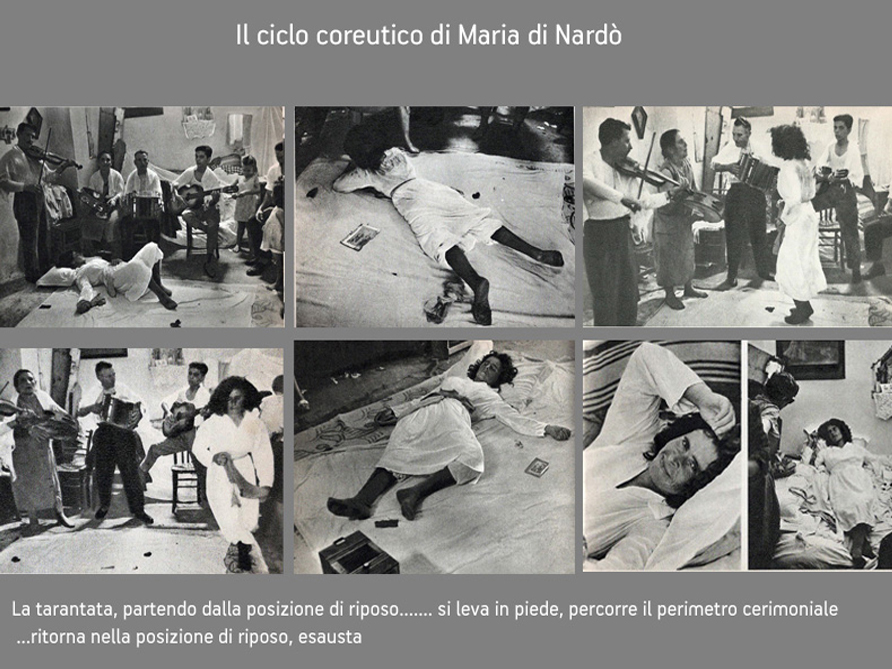 Il ciclo coreutico di Maria di Nardò

La tarantata, partendo dalla posizione di riposo……. si leva in piede, percorre il perimetro cerimoniale
…ritorna nella posizione di riposo, esausta